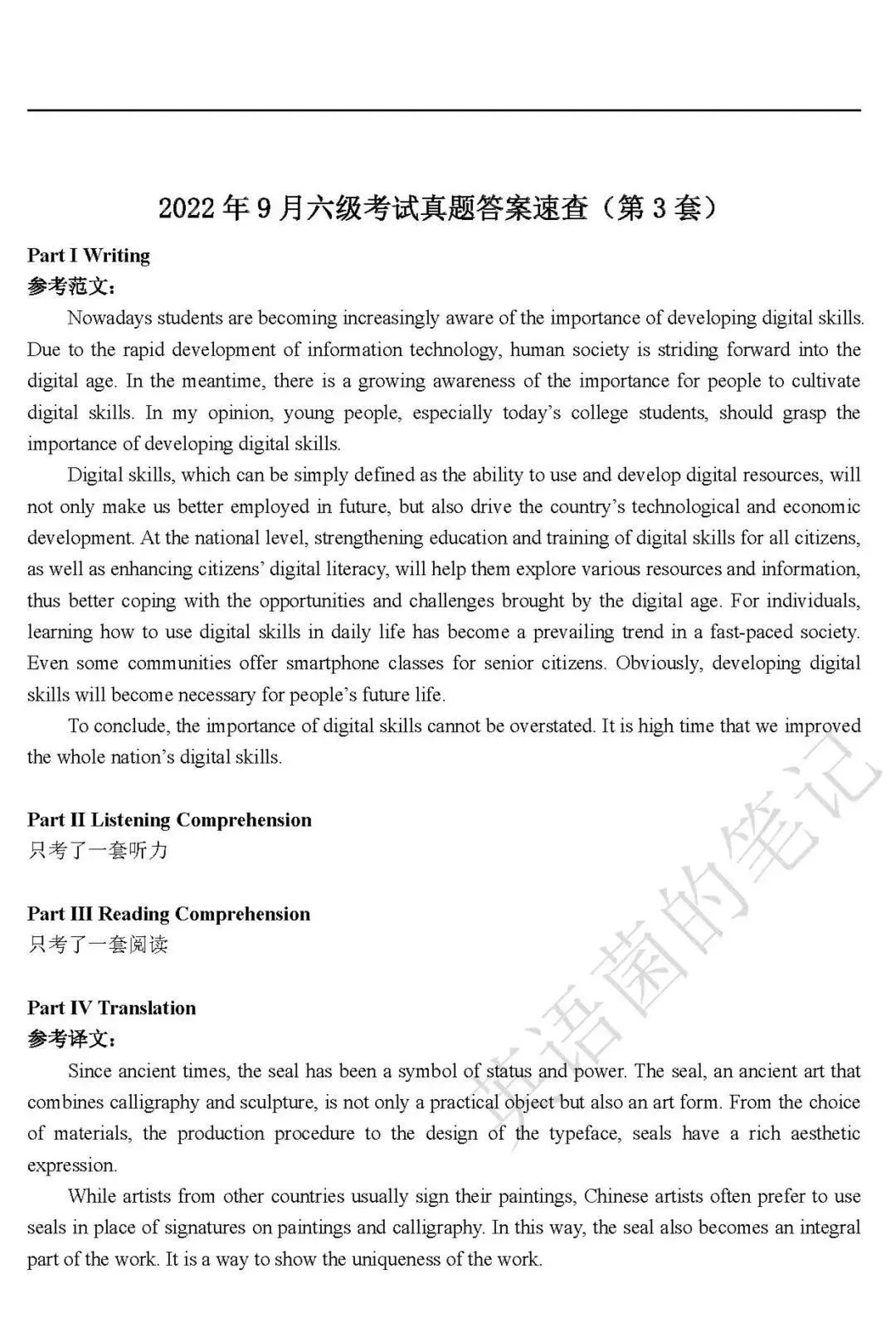 2022年9月六级考试真题答案速查（第3套）

Part I Writing
参考范文：

Nowadays students are becoming increasingly aware of the importance of developing digital skills. Due to the rapid development of information technology, human society is striding forward into the digital age. In the meantime, there is a growing awareness of the importance for people to cultivate digital skills. In my opinion, young people, especially today's college students, should grasp the importance of developing digital skills.

Digital skills, which can be simply defined as the ability to use and develop digital resources, will not only make us better employed in future, but also drive the country's technological and economic development. At the national level, strengthening education and training of digital skills for all citizens, as well as enhancing citizens' digital literacy, will help them explore various resources and information, thus better coping with the opportunities and challenges brought by the digital age. For individuals, learning how to use digital skills in daily life has become a prevailing trend in a fast-paced society. Even some communities offer smartphone classes for senior citizens. Obviously, developing digital skills will become necessary for people's future life.

To conclude, the importance of digital skills cannot be overstated. It is high time that we improved the whole nation's digital skills.

Part II Listening Comprehension
只考了一套听力

Part III Reading Comprehension
只考了一套阅读

Part IV Translation
参考译文：

Since ancient times, the seal has been a symbol of status and power. The seal, an ancient art that combines calligraphy and sculpture, is not only a practical object but also an art form. From the choice of materials, the production procedure to the design of the typeface, seals have a rich aesthetic expression.

While artists from other countries usually sign their paintings, Chinese artists often prefer to use seals in place of signatures on paintings and calligraphy. In this way, the seal also becomes an integral part of the work. It is a way to show the uniqueness of the work.

英语菌的笔记